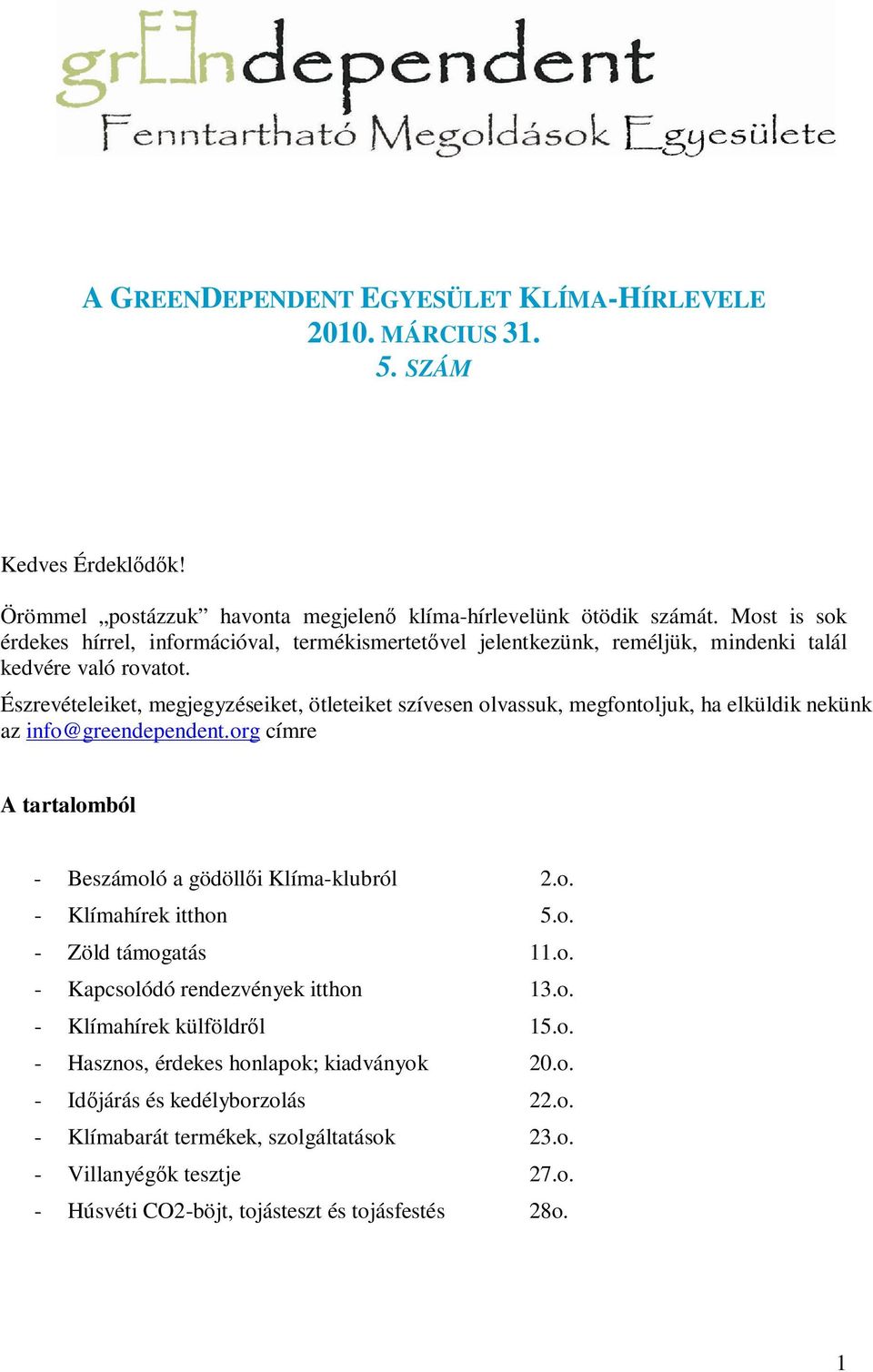 grEEndependent
Fenntartható Megoldások Egyesülete

A GREENDEPENDENT EGYESÜLET KLÍMA-HÍRLEVELE
2010. MÁRCIUS 31.
5. SZÁM

Kedves Érdeklődők!

Örömmel „postázzuk” havonta megjelenő klíma-hírlevelünk ötödik számát. Most is sok érdekes hírrel, információval, termékismertetővel jelentkezünk, reméljük, mindenki talál kedvére való rovatot.

Észrevételeiket, megjegyzéseiket, ötleteiket szívesen olvassuk, megfontoljuk, ha elküldik nekünk az info@greendependent.org címre

A tartalomból

- Beszámoló a gödöllői Klíma-klubról 2.o.
- Klímahírek itthon 5.o.
- Zöld támogatás 11.o.
- Kapcsolódó rendezvények itthon 13.o.
- Klímahírek külföldről 15.o.
- Hasznos, érdekes honlapok; kiadványok 20.o.
- Időjárás és kedélyborzolás 22.o.
- Klímabarát termékek, szolgáltatások 23.o.
- Villanyégők tesztje 27.o.
- Húsvéti CO2-böjt, tojásteszt és tojásfestés 28o.

1